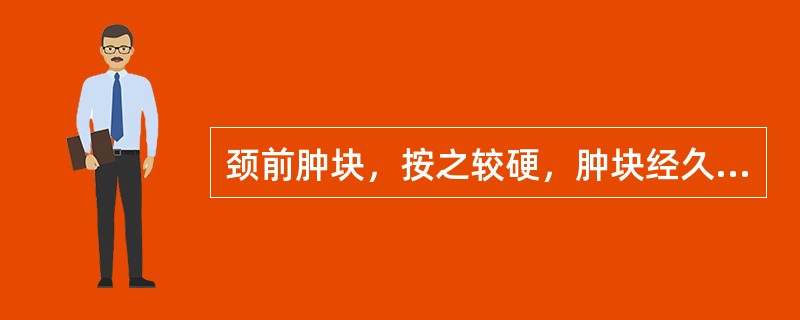 颈前肿块，按之较硬，肿块经久...